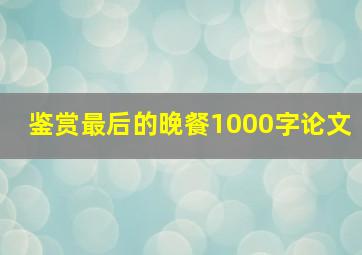 鉴赏最后的晚餐1000字论文